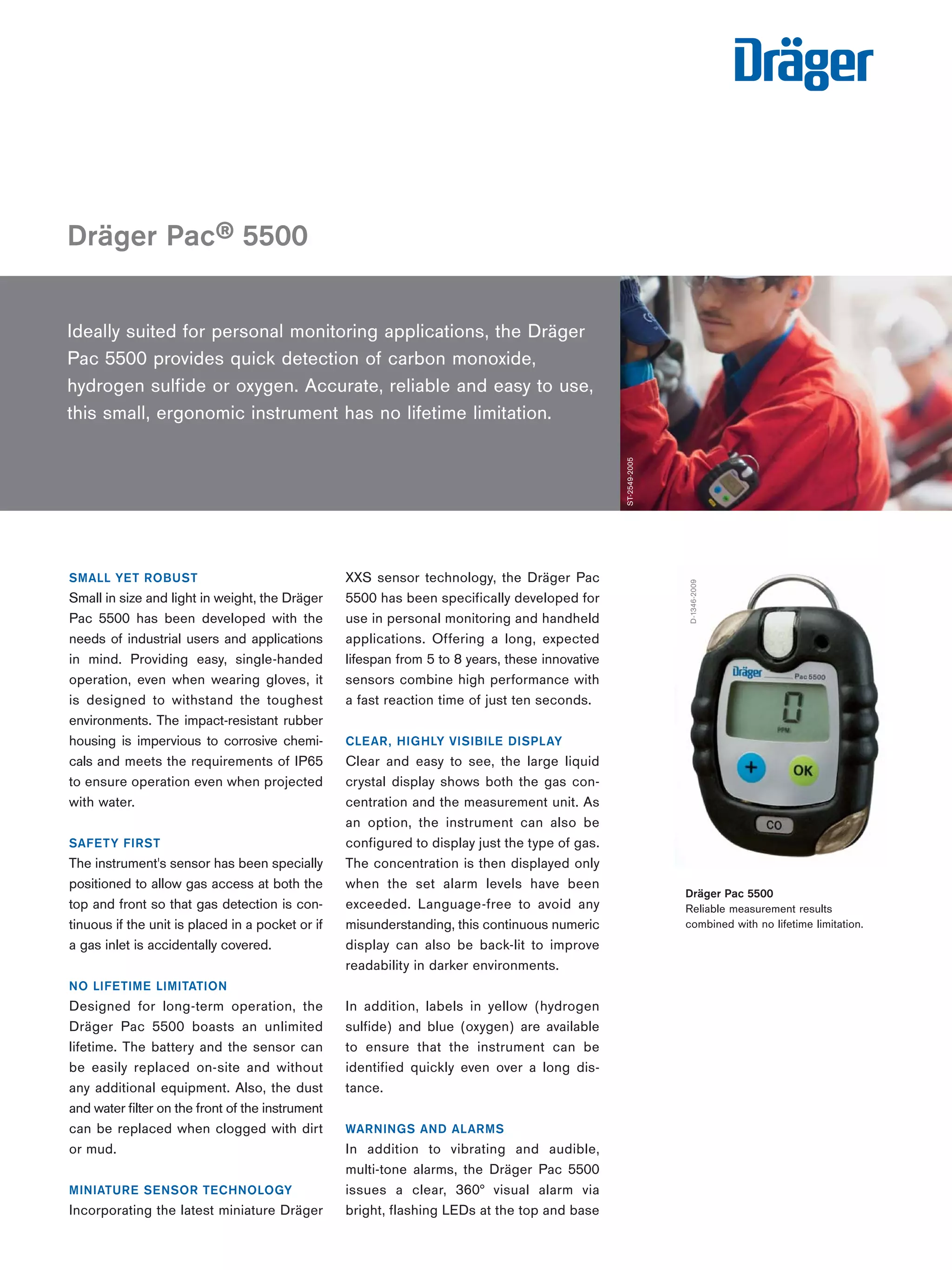 Dräger

Dräger Pac® 5500

Ideally suited for personal monitoring applications, the Dräger Pac 5500 provides quick detection of carbon monoxide, hydrogen sulfide or oxygen. Accurate, reliable and easy to use, this small, ergonomic instrument has no lifetime limitation.

ST-2549-2005

SMALL YET ROBUST
Small in size and light in weight, the Dräger Pac 5500 has been developed with the needs of industrial users and applications in mind. Providing easy, single-handed operation, even when wearing gloves, it is designed to withstand the toughest environments. The impact-resistant rubber housing is impervious to corrosive chemicals and meets the requirements of IP65 to ensure operation even when projected with water.

SAFETY FIRST
The instrument's sensor has been specially positioned to allow gas access at both the top and front so that gas detection is continuous if the unit is placed in a pocket or if a gas inlet is accidentally covered.

NO LIFETIME LIMITATION
Designed for long-term operation, the Dräger Pac 5500 boasts an unlimited lifetime. The battery and the sensor can be easily replaced on-site and without any additional equipment. Also, the dust and water filter on the front of the instrument can be replaced when clogged with dirt or mud.

MINIATURE SENSOR TECHNOLOGY
Incorporating the latest miniature Dräger XXS sensor technology, the Dräger Pac 5500 has been specifically developed for use in personal monitoring and handheld applications. Offering a long, expected lifespan from 5 to 8 years, these innovative sensors combine high performance with a fast reaction time of just ten seconds.

CLEAR, HIGHLY VISIBILE DISPLAY
Clear and easy to see, the large liquid crystal display shows both the gas concentration and the measurement unit. As an option, the instrument can also be configured to display just the type of gas. The concentration is then displayed only when the set alarm levels have been exceeded. Language-free to avoid any misunderstanding, this continuous numeric display can also be back-lit to improve readability in darker environments.

In addition, labels in yellow (hydrogen sulfide) and blue (oxygen) are available to ensure that the instrument can be identified quickly even over a long distance.

WARNINGS AND ALARMS
In addition to vibrating and audible, multi-tone alarms, the Dräger Pac 5500 issues a clear, 360° visual alarm via bright, flashing LEDs at the top and base

D-1346-2009

Dräger Pac 5500
0
PPM
+
OK
CO

Dräger Pac 5500
Reliable measurement results combined with no lifetime limitation.